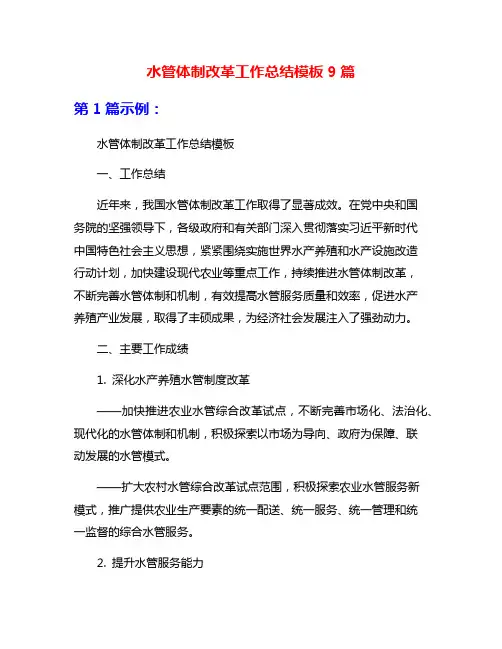 水管体制改革工作总结模板 9 篇

第 1 篇示例：

水管体制改革工作总结模板

一、工作总结

近年来，我国水管体制改革工作取得了显著成效。在党中央和国务院的坚强领导下，各级政府和有关部门深入贯彻落实习近平新时代中国特色社会主义思想，紧紧围绕实施世界水产养殖和水产设施改造行动计划，加快建设现代农业等重点工作，持续推进水管体制改革，不断完善水管体制和机制，有效提高水管服务质量和效率，促进水产养殖产业发展，取得了丰硕成果，为经济社会发展注入了强劲动力。

二、主要工作成绩

1. 深化水产养殖水管制度改革

——加快推进农业水管综合改革试点，不断完善市场化、法治化、现代化的水管体制和机制，积极探索以市场为导向、政府为保障、联动发展的水管模式。

——扩大农村水管综合改革试点范围，积极探索农业水管服务新模式，推广提供农业生产要素的统一配送、统一服务、统一管理和统一监督的综合水管服务。

2. 提升水管服务能力